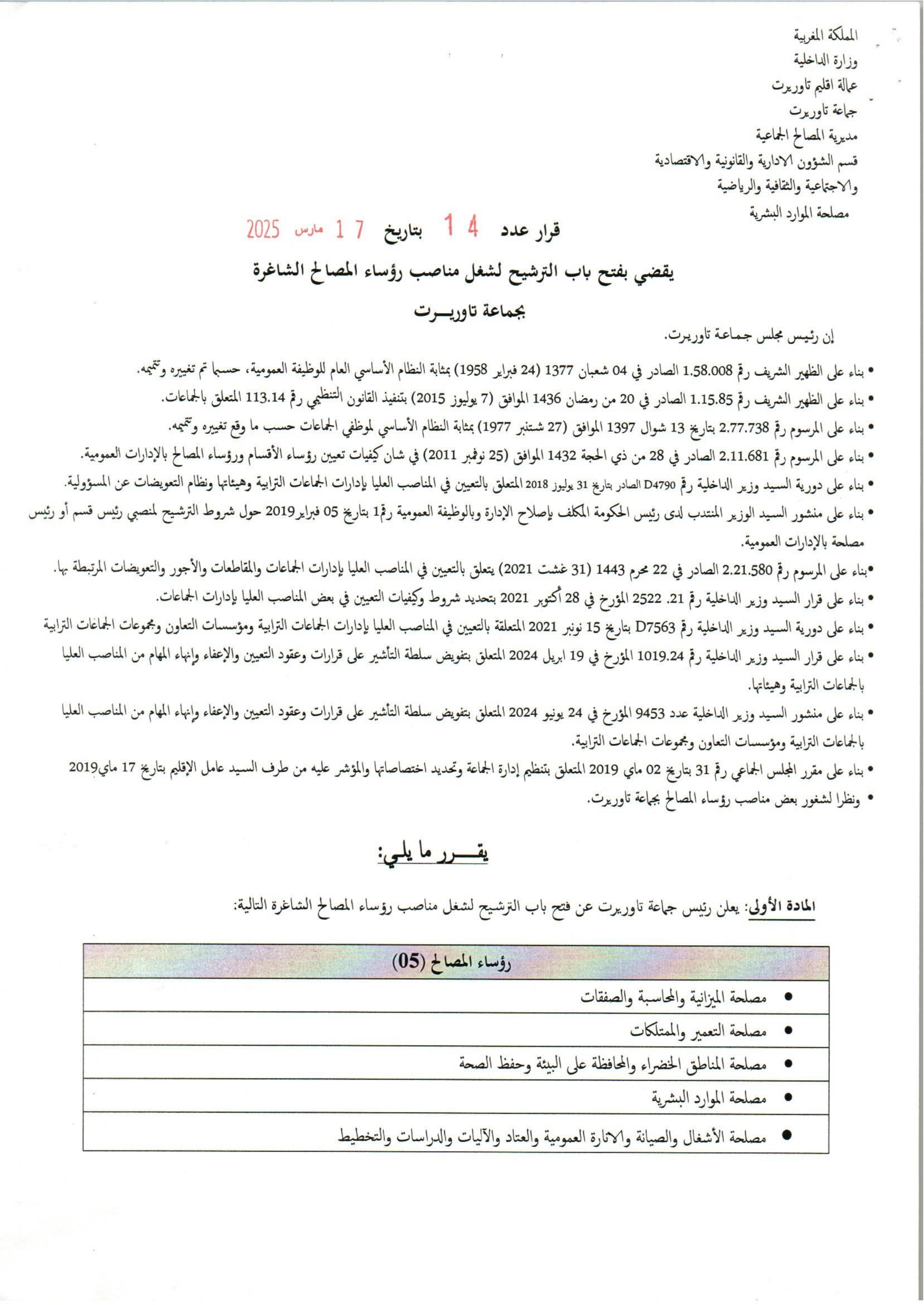 المملكة المغربية
وزارة الداخلية
عمالة اقليم تاوريرت
جماعة تاوريرت
مديرية المصالح الجماعية
قسم الشؤون الادارية والقانونية والاقتصادية والاجتماعية والثقافية والرياضية
مصلحة الموارد البشرية

قرار عدد 14 بتاريخ 17 مارس 2025

يقضي بفتح باب الترشيح لشغل مناصب رؤساء المصالح الشاغرة

بجماعة تاوريـــرت

إن رئيس مجلس جماعة تاوريرت.

• بناء على الظهير الشريف رقم 1.58.008 الصادر في 04 شعبان 1377 (24 فبراير 1958) بمثابة النظام الأساسي العام للوظيفة العمومية، حسبما تم تغييره وتتميمه.
• بناء على الظهير الشريف رقم 1.15.85 الصادر في 20 من رمضان 1436 الموافق (7 يوليوز 2015) بتنفيذ القانون التنظيمي رقم 113.14 المتعلق بالجماعات.
• بناء على المرسوم رقم 2.77.738 بتاريخ 13 شوال 1397 الموافق (27 شتنبر 1977) بمثابة النظام الأساسي لموظفي الجماعات حسب ما وقع تغييره وتتميمه.
• بناء على المرسوم رقم 2.11.681 الصادر في 28 من ذي الحجة 1432 الموافق (25 نوفمبر 2011) في شان كيفيات تعيين رؤساء الأقسام ورؤساء المصالح بالإدارات العمومية.
• بناء على دورية السيد وزير الداخلية رقم D4790 الصادر بتاريخ 31 يوليوز 2018 المتعلق بالتعيين في المناصب العليا بإدارات الجماعات الترابية وهيئاتها ونظام التعويضات عن المسؤولية.
• بناء على منشور السيد الوزير المنتدب لدى رئيس الحكومة المكلف بإصلاح الإدارة وبالوظيفة العمومية رقم1 بتاريخ 05 فبراير2019 حول شروط الترشيح لمنصبي رئيس قسم أو رئيس مصلحة بالإدارات العمومية.
•بناء على المرسوم رقم 2.21.580 الصادر في 22 محرم 1443 (31 غشت 2021) يتعلق بالتعيين في المناصب العليا بإدارات الجماعات والمقاطعات والأجور والتعويضات المرتبطة بها.
• بناء على قرار السيد وزير الداخلية رقم 21. 2522 المؤرخ في 28 أكتوبر 2021 بتحديد شروط وكيفيات التعيين في بعض المناصب العليا بإدارات الجماعات.
• بناء على دورية السيد وزير الداخلية رقم D7563 بتاريخ 15 نونبر 2021 المتعلقة بالتعيين في المناصب العليا بإدارات الجماعات الترابية ومؤسسات التعاون ومجموعات الجماعات الترابية
• بناء على قرار السيد وزير الداخلية رقم 1019.24 المؤرخ في 19 ابريل 2024 المتعلق بتفويض سلطة التأشير على قرارات وعقود التعيين والإعفاء وإنهاء المهام من المناصب العليا بالجماعات الترابية وهيئاتها.
• بناء على منشور السيد وزير الداخلية عدد 9453 المؤرخ في 24 يونيو 2024 المتعلق بتفويض سلطة التأشير على قرارات وعقود التعيين والإعفاء وإنهاء المهام من المناصب العليا بالجماعات الترابية ومؤسسات التعاون ومجموعات الجماعات الترابية.
• بناء على مقرر المجلس الجماعي رقم 31 بتاريخ 02 ماي 2019 المتعلق بتنظيم إدارة الجماعة وتحديد اختصاصاتها والمؤشر عليه من طرف السيد عامل الإقليم بتاريخ 17 ماي2019
• ونظرا لشغور بعض مناصب رؤساء المصالح بجماعة تاوريرت.

يقـــرر ما يلي:

المادة الأولى: يعلن رئيس جماعة تاوريرت عن فتح باب الترشيح لشغل مناصب رؤساء المصالح الشاغرة التالية:

| رؤساء المصالح (05) |
|---|
| • مصلحة الميزانية والمحاسبة والصفقات |
| • مصلحة التعمير والممتلكات |
| • مصلحة المناطق الخضراء والمحافظة على البيئة وحفظ الصحة |
| • مصلحة الموارد البشرية |
| • مصلحة الأشغال والصيانة والانارة العمومية والعتاد والآليات والدراسات والتخطيط |